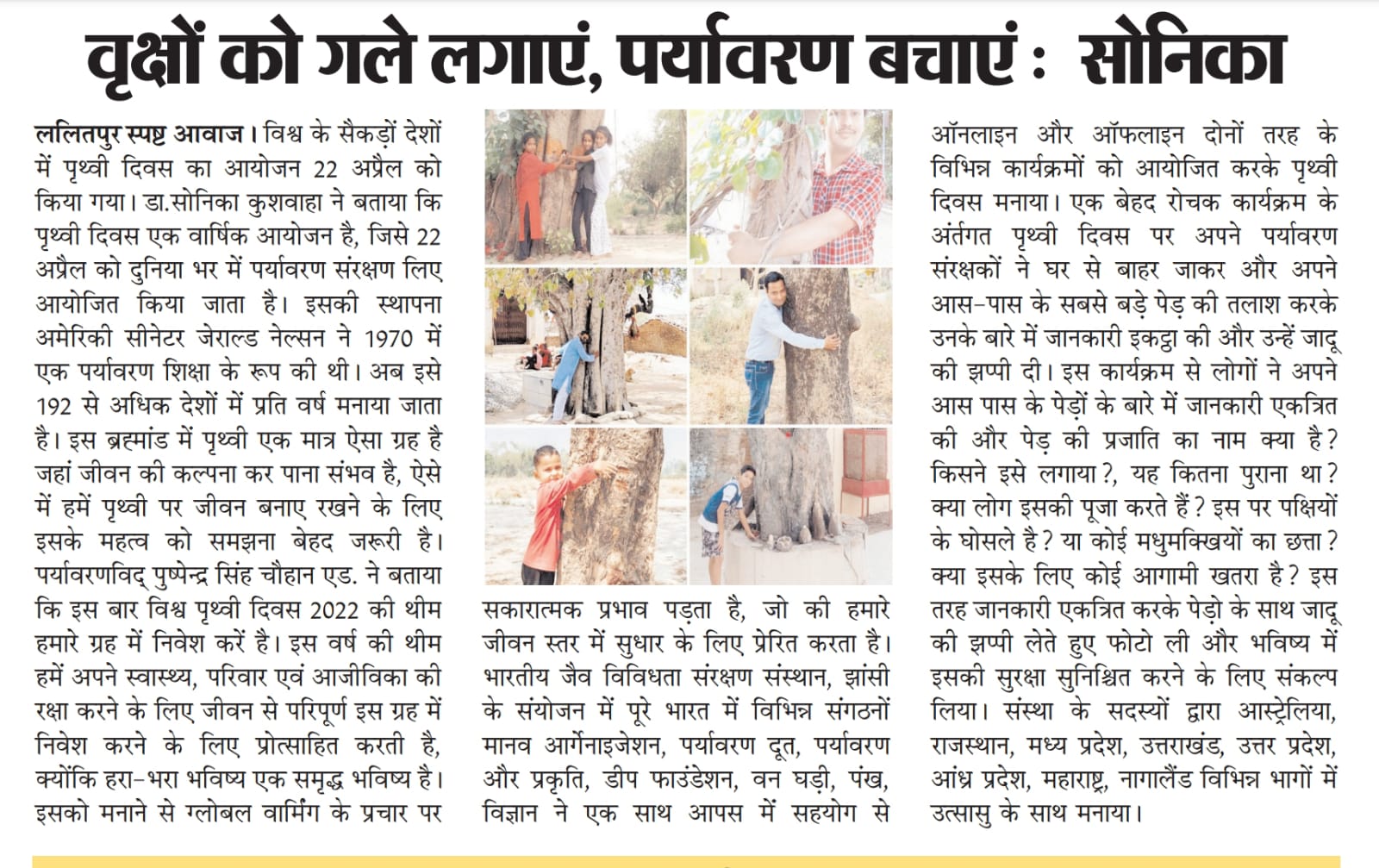 वृक्षों को गले लगाएं, पर्यावरण बचाएं : सोनिका

ललितपुर स्पष्ट आवाज। विश्व के सैकड़ों देशों में पृथ्वी दिवस का आयोजन 22 अप्रैल को किया गया। डा.सोनिका कुशवाहा ने बताया कि पृथ्वी दिवस एक वार्षिक आयोजन है, जिसे 22 अप्रैल को दुनिया भर में पर्यावरण संरक्षण लिए आयोजित किया जाता है। इसकी स्थापना अमेरिकी सीनेटर जेराल्ड नेल्सन ने 1970 में एक पर्यावरण शिक्षा के रूप की थी। अब इसे 192 से अधिक देशों में प्रति वर्ष मनाया जाता है। इस ब्रह्मांड में पृथ्वी एक मात्र ऐसा ग्रह है जहां जीवन की कल्पना कर पाना संभव है, ऐसे में हमें पृथ्वी पर जीवन बनाए रखने के लिए इसके महत्व को समझना बेहद जरूरी है। पर्यावरणविद् पुष्पेन्द्र सिंह चौहान एड. ने बताया कि इस बार विश्व पृथ्वी दिवस 2022 की थीम हमारे ग्रह में निवेश करें है। इस वर्ष की थीम हमें अपने स्वास्थ्य, परिवार एवं आजीविका की रक्षा करने के लिए जीवन से परिपूर्ण इस ग्रह में निवेश करने के लिए प्रोत्साहित करती है, क्योंकि हरा-भरा भविष्य एक समृद्ध भविष्य है। इसको मनाने से ग्लोबल वार्मिंग के प्रचार पर

सकारात्मक प्रभाव पड़ता है, जो की हमारे जीवन स्तर में सुधार के लिए प्रेरित करता है। भारतीय जैव विविधता संरक्षण संस्थान, झांसी के संयोजन में पूरे भारत में विभिन्न संगठनों मानव आर्गेनाइजेशन, पर्यावरण दूत, पर्यावरण और प्रकृति, डीप फाउंडेशन, वन घड़ी, पंख, विज्ञान ने एक साथ आपस में सहयोग से

ऑनलाइन और ऑफलाइन दोनों तरह के विभिन्न कार्यक्रमों को आयोजित करके पृथ्वी दिवस मनाया। एक बेहद रोचक कार्यक्रम के अंतर्गत पृथ्वी दिवस पर अपने पर्यावरण संरक्षकों ने घर से बाहर जाकर और अपने आस-पास के सबसे बड़े पेड़ की तलाश करके उनके बारे में जानकारी इकट्ठा की और उन्हें जादू की झप्पी दी। इस कार्यक्रम से लोगों ने अपने आस पास के पेड़ों के बारे में जानकारी एकत्रित की और पेड़ की प्रजाति का नाम क्या है? किसने इसे लगाया?, यह कितना पुराना था? क्या लोग इसकी पूजा करते हैं? इस पर पक्षियों के घोसले है? या कोई मधुमक्खियों का छत्ता? क्या इसके लिए कोई आगामी खतरा है? इस तरह जानकारी एकत्रित करके पेड़ो के साथ जादू की झप्पी लेते हुए फोटो ली और भविष्य में इसकी सुरक्षा सुनिश्चित करने के लिए संकल्प लिया। संस्था के सदस्यों द्वारा आस्ट्रेलिया, राजस्थान, मध्य प्रदेश, उत्तराखंड, उत्तर प्रदेश, आंध्र प्रदेश, महाराष्ट्र, नागालैंड विभिन्न भागों में उत्सासु के साथ मनाया।